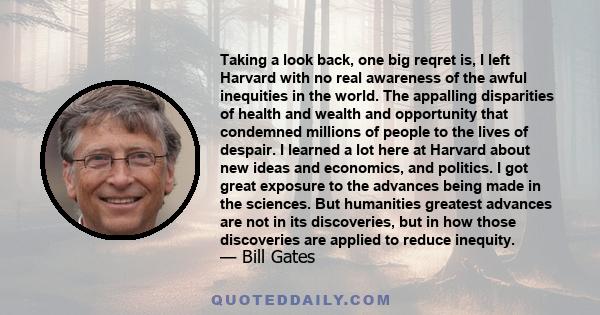 Taking a look back, one big reqret is, I left Harvard with no real awareness of the awful inequities in the world. The appalling disparities of health and wealth and opportunity that condemned millions of people to the lives of despair. I learned a lot here at Harvard about new ideas and economics, and politics. I got great exposure to the advances being made in the sciences. But humanities greatest advances are not in its discoveries, but in how those discoveries are applied to reduce inequity.
— Bill Gates

QUOTEDDAILY.COM